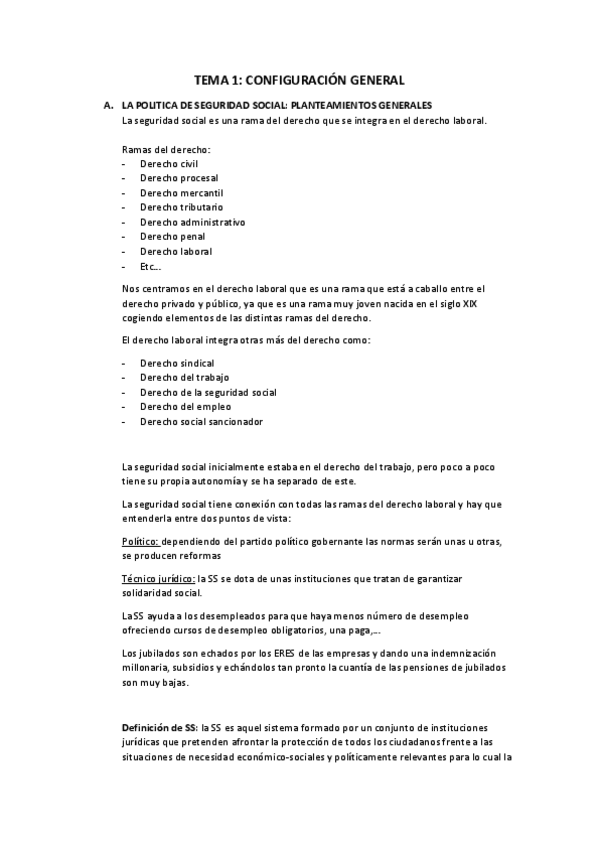 TEMA 1: CONFIGURACIÓN GENERAL

A. LA POLITICA DE SEGURIDAD SOCIAL: PLANTEAMIENTOS GENERALES
La seguridad social es una rama del derecho que se integra en el derecho laboral.

Ramas del derecho:
- Derecho civil
- Derecho procesal
- Derecho mercantil
- Derecho tributario
- Derecho administrativo
- Derecho penal
- Derecho laboral
- Etc...

Nos centramos en el derecho laboral que es una rama que está a caballo entre el derecho privado y público, ya que es una rama muy joven nacida en el siglo XIX cogiendo elementos de las distintas ramas del derecho.

El derecho laboral integra otras más del derecho como:

- Derecho sindical
- Derecho del trabajo
- Derecho de la seguridad social
- Derecho del empleo
- Derecho social sancionador

La seguridad social inicialmente estaba en el derecho del trabajo, pero poco a poco tiene su propia autonomía y se ha separado de este.

La seguridad social tiene conexión con todas las ramas del derecho laboral y hay que entenderla entre dos puntos de vista:

Político: dependiendo del partido político gobernante las normas serán unas u otras, se producen reformas

Técnico jurídico: la SS se dota de unas instituciones que tratan de garantizar solidaridad social.

LaSS ayuda a los desempleados para que haya menos número de desempleo ofreciendo cursos de desempleo obligatorios, una paga,...

Los jubilados son echados por los ERES de las empresas y dando una indemnización millonaria, subsidios y echándolos tan pronto la cuantía de las pensiones de jubilados son muy bajas.

Definición de SS: la SS es aquel sistema formado por un conjunto de instituciones jurídicas que pretenden afrontar la protección de todos los ciudadanos frente a las situaciones de necesidad económico-sociales y políticamente relevantes para lo cual la